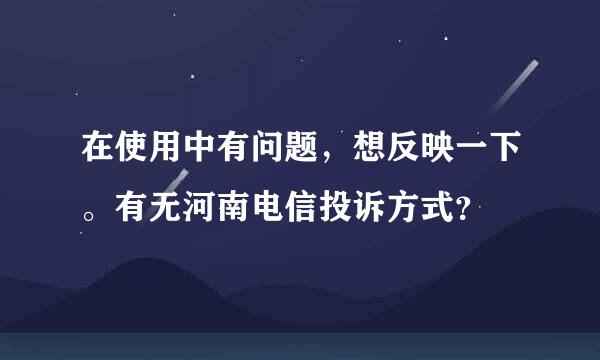 在使用中有问题，想反映一下。有无河南电信投诉方式?